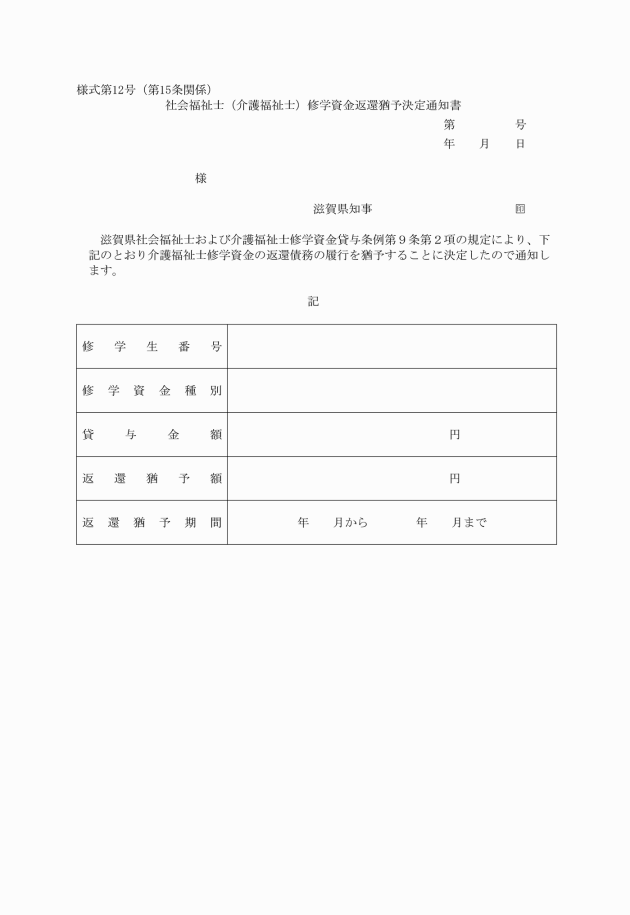 様式第12号（第15条関係）

社会福祉士（介護福祉士）修学資金返還猶予決定通知書

第　　　号
年　月　日

様

滋賀県知事　　　　　　　　印

滋賀県社会福祉士および介護福祉士修学資金貸与条例第９条第２項の規定により、下記のとおり介護福祉士修学資金の返還債務の履行を猶予することに決定したので通知します。

記

| 修学生番号 | |
|---|---|
| 修学資金種別 | |
| 貸与金額 | 円 |
| 返還猶予額 | 円 |
| 返還猶予期間 | 年　月から　　年　月まで |